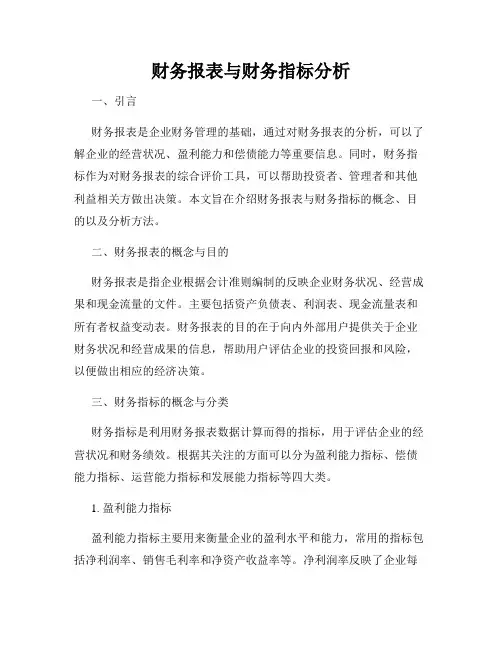 财务报表与财务指标分析

一、引言

财务报表是企业财务管理的基础，通过对财务报表的分析，可以了解企业的经营状况、盈利能力和偿债能力等重要信息。同时，财务指标作为对财务报表的综合评价工具，可以帮助投资者、管理者和其他利益相关方做出决策。本文旨在介绍财务报表与财务指标的概念、目的以及分析方法。

二、财务报表的概念与目的

财务报表是指企业根据会计准则编制的反映企业财务状况、经营成果和现金流量的文件。主要包括资产负债表、利润表、现金流量表和所有者权益变动表。财务报表的目的在于向内外部用户提供关于企业财务状况和经营成果的信息，帮助用户评估企业的投资回报和风险，以便做出相应的经济决策。

三、财务指标的概念与分类

财务指标是利用财务报表数据计算而得的指标，用于评估企业的经营状况和财务绩效。根据其关注的方面可以分为盈利能力指标、偿债能力指标、运营能力指标和发展能力指标等四大类。

1. 盈利能力指标

盈利能力指标主要用来衡量企业的盈利水平和能力，常用的指标包括净利润率、销售毛利率和净资产收益率等。净利润率反映了企业每